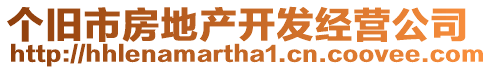 个旧市房地产开发经营公司
http://hhlenamartha1.cn.coovee.com